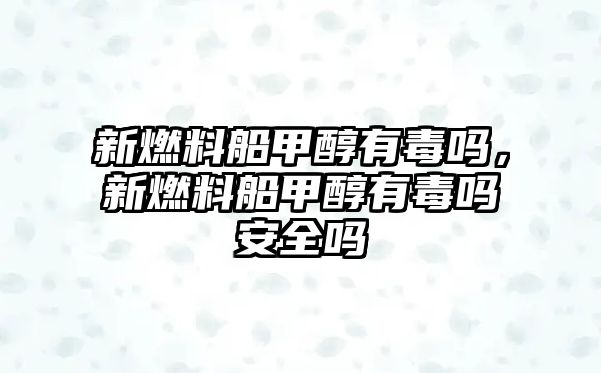 新燃料船甲醇有毒吗，新燃料船甲醇有毒吗安全吗